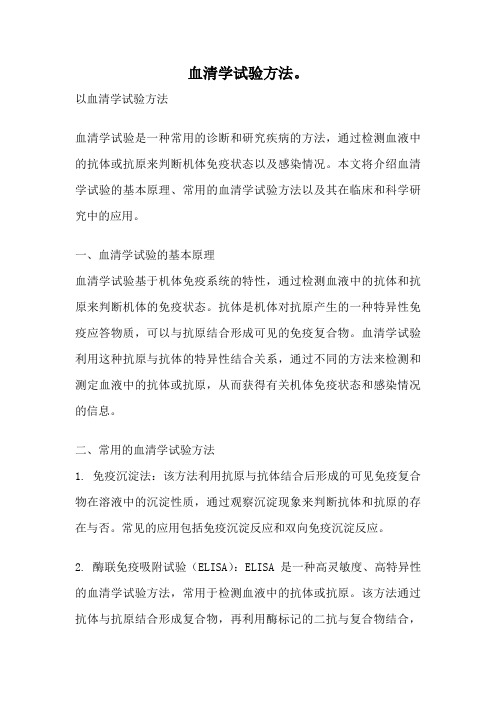 血清学试验方法。

以血清学试验方法

血清学试验是一种常用的诊断和研究疾病的方法，通过检测血液中的抗体或抗原来判断机体免疫状态以及感染情况。本文将介绍血清学试验的基本原理、常用的血清学试验方法以及其在临床和科学研究中的应用。

一、血清学试验的基本原理

血清学试验基于机体免疫系统的特性，通过检测血液中的抗体和抗原来判断机体的免疫状态。抗体是机体对抗原产生的一种特异性免疫应答物质，可以与抗原结合形成可见的免疫复合物。血清学试验利用这种抗原与抗体的特异性结合关系，通过不同的方法来检测和测定血液中的抗体或抗原，从而获得有关机体免疫状态和感染情况的信息。

二、常用的血清学试验方法

1. 免疫沉淀法：该方法利用抗原与抗体结合后形成的可见免疫复合物在溶液中的沉淀性质，通过观察沉淀现象来判断抗体和抗原的存在与否。常见的应用包括免疫沉淀反应和双向免疫沉淀反应。

2. 酶联免疫吸附试验（ELISA）：ELISA 是一种高灵敏度、高特异性的血清学试验方法，常用于检测血液中的抗体或抗原。该方法通过抗体与抗原结合形成复合物，再利用酶标记的二抗与复合物结合，